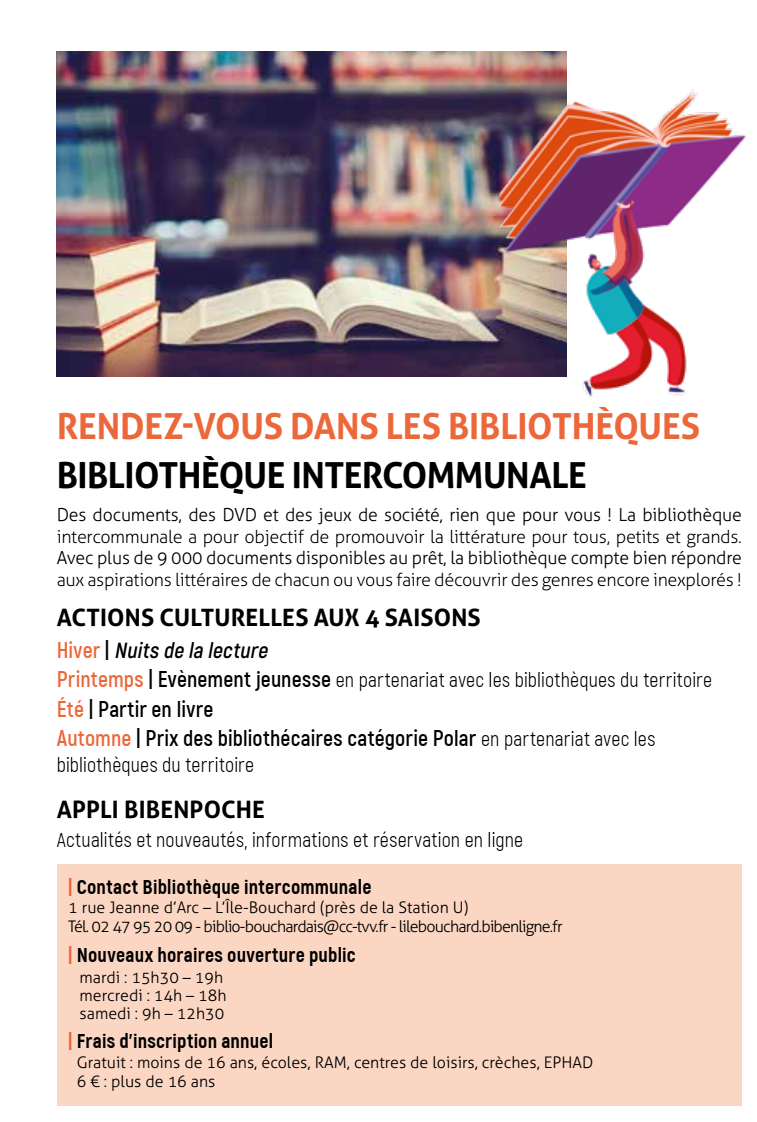 RENDEZ-VOUS DANS LES BIBLIOTHÈQUES
BIBLIOTHÈQUE INTERCOMMUNALE

Des documents, des DVD et des jeux de société, rien que pour vous ! La bibliothèque intercommunale a pour objectif de promouvoir la littérature pour tous, petits et grands. Avec plus de 9 000 documents disponibles au prêt, la bibliothèque compte bien répondre aux aspirations littéraires de chacun ou vous faire découvrir des genres encore inexplorés !

ACTIONS CULTURELLES AUX 4 SAISONS

Hiver | Nuits de la lecture
Printemps | Evènement jeunesse en partenariat avec les bibliothèques du territoire
Été | Partir en livre
Automne | Prix des bibliothécaires catégorie Polar en partenariat avec les bibliothèques du territoire

APPLI BIBENPOCHE

Actualités et nouveautés, informations et réservation en ligne

| Contact Bibliothèque intercommunale
1 rue Jeanne d'Arc – L'Île-Bouchard (près de la Station U)
Tél. 02 47 95 20 09 - biblio-bouchardais@cc-tvv.fr - lilebouchard.bibenligne.fr

| Nouveaux horaires ouverture public
mardi : 15h30 – 19h
mercredi : 14h – 18h
samedi : 9h – 12h30

| Frais d'inscription annuel
Gratuit : moins de 16 ans, écoles, RAM, centres de loisirs, crèches, EPHAD
6 € : plus de 16 ans